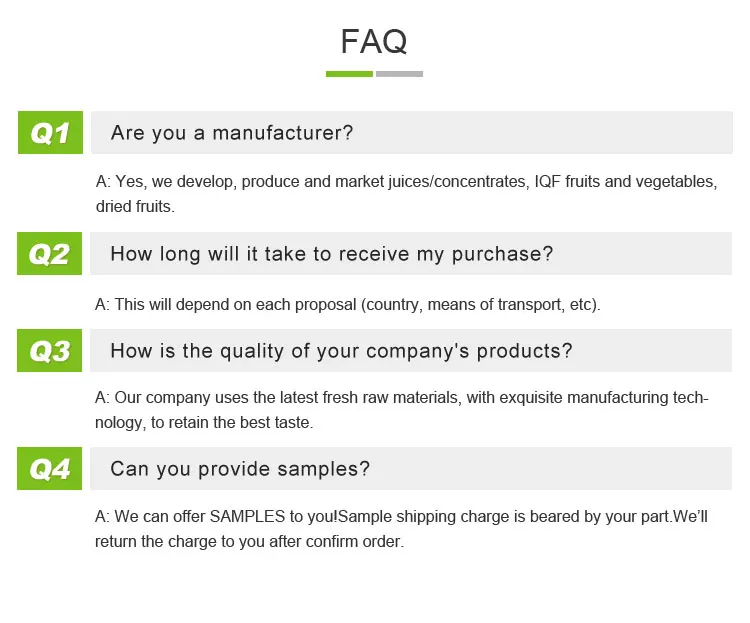 FAQ

Q1

Are you a manufacturer?

A: Yes, we develop, produce and market juices/concentrates, IQF fruits and vegetables, dried fruits.

Q2

How long will it take to receive my purchase?

A: This will depend on each proposal (country, means of transport, etc).

Q3

How is the quality of your company's products?

A: Our company uses the latest fresh raw materials, with exquisite manufacturing technology, to retain the best taste.

Q4

Can you provide samples?

A: We can offer SAMPLES to you!Sample shipping charge is beared by your part.We'll return the charge to you after confirm order.